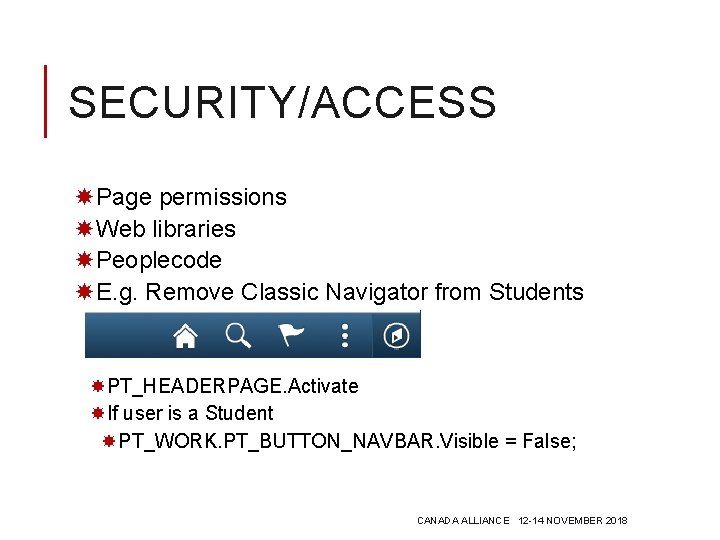 SECURITY/ACCESS

Page permissions
Web libraries
Peoplecode
E.g. Remove Classic Navigator from Students

PT_HEADERPAGE.Activate
If user is a Student
PT_WORK.PT_BUTTON_NAVBAR.Visible = False;

CANADA ALLIANCE 12-14 NOVEMBER 2018